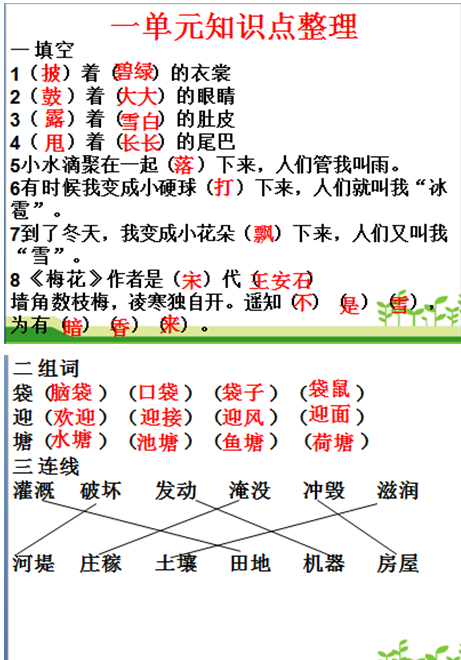 一单元知识点整理

一 填空
1（披）着（碧绿）的衣裳
2（鼓）着（大大）的眼睛
3（露）着（雪白）的肚皮
4（甩）着（长长）的尾巴
5小水滴聚在一起（落）下来，人们管我叫雨。
6有时候我变成小硬球（打）下来，人们就叫我“冰雹”。
7到了冬天，我变成小花朵（飘）下来，人们又叫我“雪”。
8《梅花》作者是（宋）代（王安石）
墙角数枝梅，凌寒独自开。遥知（不）（是）（雪），为有（暗）（香）（来）。

二 组词
袋（脑袋）（口袋）（袋子）（袋鼠）
迎（欢迎）（迎接）（迎风）（迎面）
塘（水塘）（池塘）（鱼塘）（荷塘）
三 连线
灌溉 破坏 发动 淹没 冲毁 滋润
河堤 庄稼 土壤 田地 机器 房屋